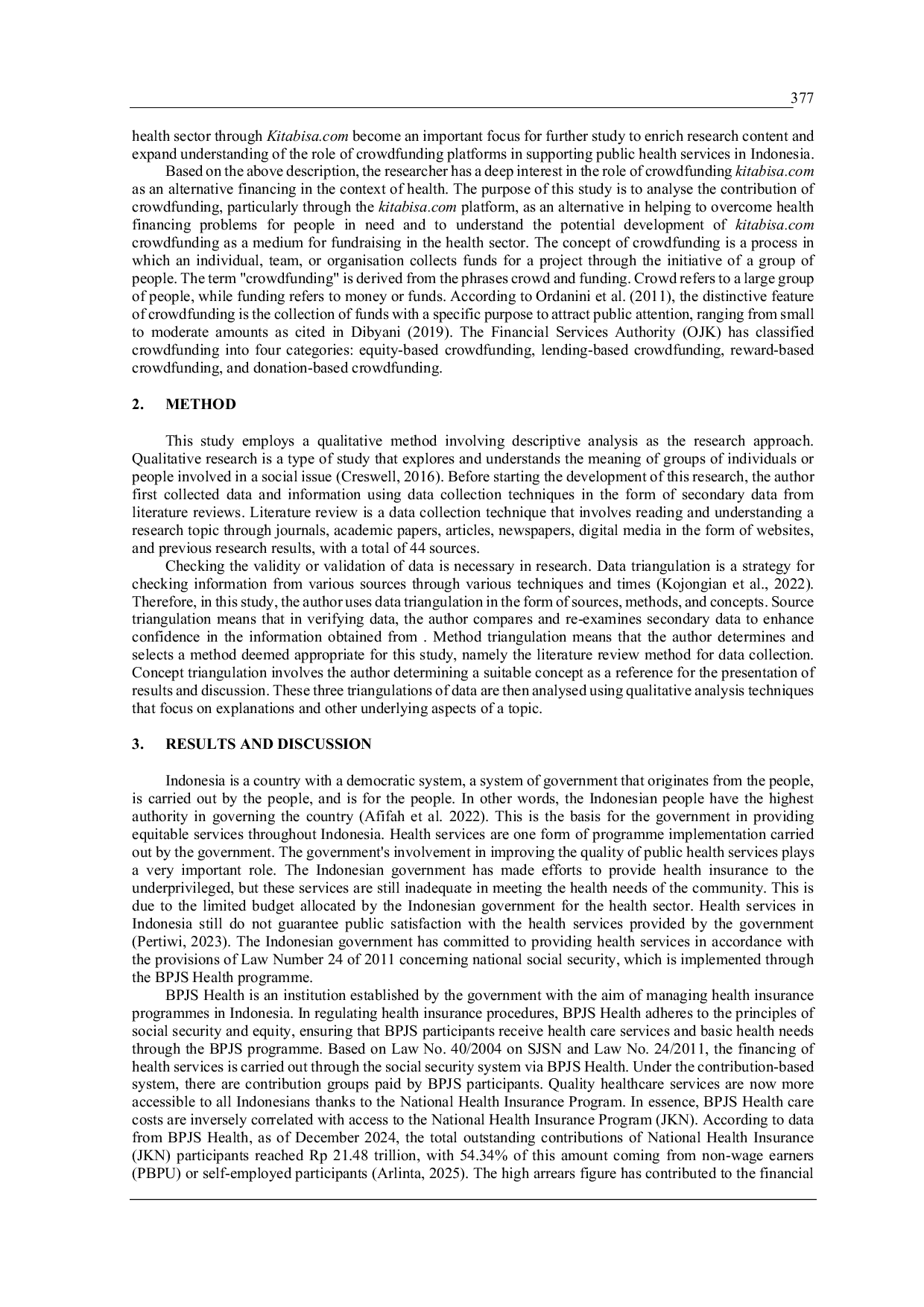 377

health sector through Kitabisa.com become an important focus for further study to enrich research content and expand understanding of the role of crowdfunding platforms in supporting public health services in Indonesia.

Based on the above description, the researcher has a deep interest in the role of crowdfunding kitabisa.com as an alternative financing in the context of health. The purpose of this study is to analyse the contribution of crowdfunding, particularly through the kitabisa.com platform, as an alternative in helping to overcome health financing problems for people in need and to understand the potential development of kitabisa.com crowdfunding as a medium for fundraising in the health sector. The concept of crowdfunding is a process in which an individual, team, or organisation collects funds for a project through the initiative of a group of people. The term "crowdfunding" is derived from the phrases crowd and funding. Crowd refers to a large group of people, while funding refers to money or funds. According to Ordanini et al. (2011), the distinctive feature of crowdfunding is the collection of funds with a specific purpose to attract public attention, ranging from small to moderate amounts as cited in Dibyani (2019). The Financial Services Authority (OJK) has classified crowdfunding into four categories: equity-based crowdfunding, lending-based crowdfunding, reward-based crowdfunding, and donation-based crowdfunding.

2. METHOD

This study employs a qualitative method involving descriptive analysis as the research approach. Qualitative research is a type of study that explores and understands the meaning of groups of individuals or people involved in a social issue (Creswell, 2016). Before starting the development of this research, the author first collected data and information using data collection techniques in the form of secondary data from literature reviews. Literature review is a data collection technique that involves reading and understanding a research topic through journals, academic papers, articles, newspapers, digital media in the form of websites, and previous research results, with a total of 44 sources.

Checking the validity or validation of data is necessary in research. Data triangulation is a strategy for checking information from various sources through various techniques and times (Kojongian et al., 2022). Therefore, in this study, the author uses data triangulation in the form of sources, methods, and concepts. Source triangulation means that in verifying data, the author compares and re-examines secondary data to enhance confidence in the information obtained from . Method triangulation means that the author determines and selects a method deemed appropriate for this study, namely the literature review method for data collection. Concept triangulation involves the author determining a suitable concept as a reference for the presentation of results and discussion. These three triangulations of data are then analysed using qualitative analysis techniques that focus on explanations and other underlying aspects of a topic.

3. RESULTS AND DISCUSSION

Indonesia is a country with a democratic system, a system of government that originates from the people, is carried out by the people, and is for the people. In other words, the Indonesian people have the highest authority in governing the country (Afifah et al. 2022). This is the basis for the government in providing equitable services throughout Indonesia. Health services are one form of programme implementation carried out by the government. The government's involvement in improving the quality of public health services plays a very important role. The Indonesian government has made efforts to provide health insurance to the underprivileged, but these services are still inadequate in meeting the health needs of the community. This is due to the limited budget allocated by the Indonesian government for the health sector. Health services in Indonesia still do not guarantee public satisfaction with the health services provided by the government (Pertiwi, 2023). The Indonesian government has committed to providing health services in accordance with the provisions of Law Number 24 of 2011 concerning national social security, which is implemented through the BPJS Health programme.

BPJS Health is an institution established by the government with the aim of managing health insurance programmes in Indonesia. In regulating health insurance procedures, BPJS Health adheres to the principles of social security and equity, ensuring that BPJS participants receive health care services and basic health needs through the BPJS programme. Based on Law No. 40/2004 on SJSN and Law No. 24/2011, the financing of health services is carried out through the social security system via BPJS Health. Under the contribution-based system, there are contribution groups paid by BPJS participants. Quality healthcare services are now more accessible to all Indonesians thanks to the National Health Insurance Program. In essence, BPJS Health care costs are inversely correlated with access to the National Health Insurance Program (JKN). According to data from BPJS Health, as of December 2024, the total outstanding contributions of National Health Insurance (JKN) participants reached Rp 21.48 trillion, with 54.34% of this amount coming from non-wage earners (PBPU) or self-employed participants (Arlinta, 2025). The high arrears figure has contributed to the financial